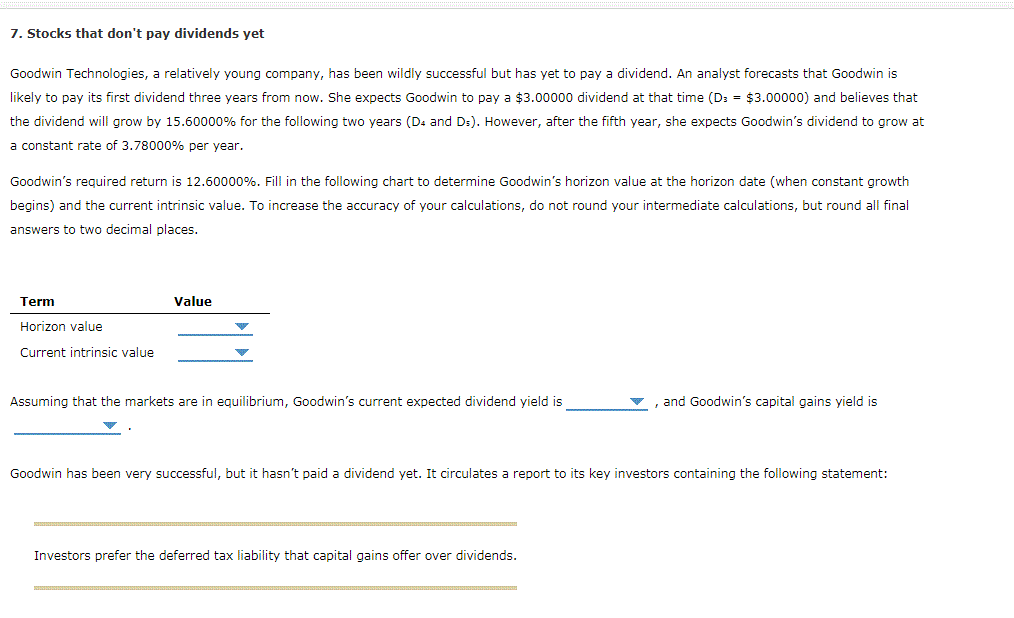 7. Stocks that don't pay dividends yet

Goodwin Technologies, a relatively young company, has been wildly successful but has yet to pay a dividend. An analyst forecasts that Goodwin is likely to pay its first dividend three years from now. She expects Goodwin to pay a $3.00000 dividend at that time ($D_3$ = $3.00000) and believes that the dividend will grow by 15.60000% for the following two years ($D_4$ and $D_5$). However, after the fifth year, she expects Goodwin's dividend to grow at a constant rate of 3.78000% per year.

Goodwin's required return is 12.60000%. Fill in the following chart to determine Goodwin's horizon value at the horizon date (when constant growth begins) and the current intrinsic value. To increase the accuracy of your calculations, do not round your intermediate calculations, but round all final answers to two decimal places.

| Term | Value |
|---|---|
| Horizon value | |
| Current intrinsic value | |

Assuming that the markets are in equilibrium, Goodwin's current expected dividend yield is , and Goodwin's capital gains yield is .

Goodwin has been very successful, but it hasn't paid a dividend yet. It circulates a report to its key investors containing the following statement:

Investors prefer the deferred tax liability that capital gains offer over dividends.